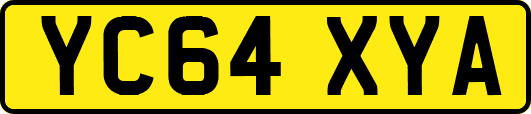 YC64 XYA